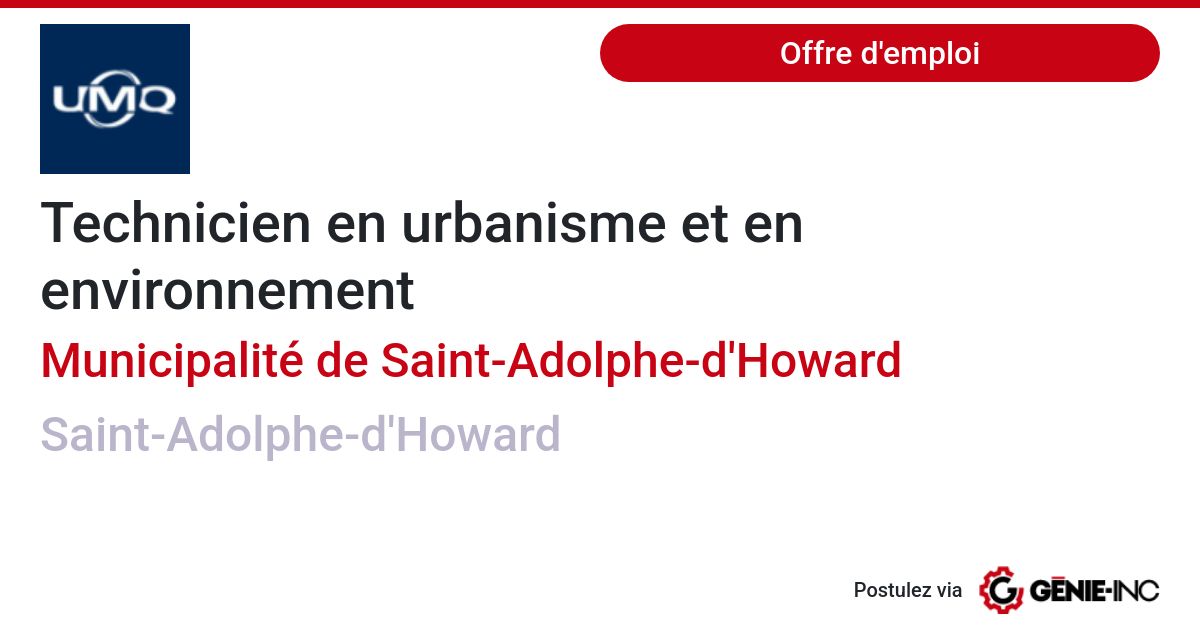 UMQ

Offre d'emploi

Technicien en urbanisme et en environnement

Municipalité de Saint-Adolphe-d'Howard

Saint-Adolphe-d'Howard

Postulez via GÉNIE-INC